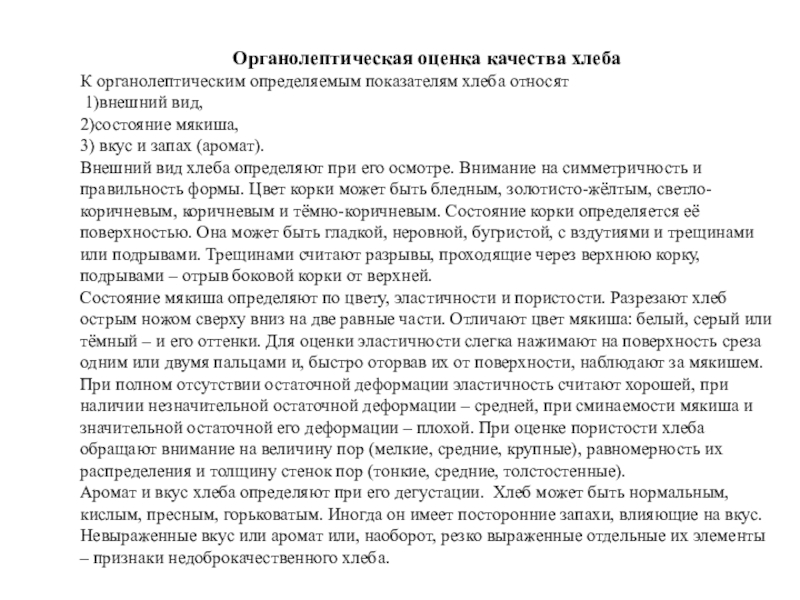 Органолептическая оценка качества хлеба

К органолептическим определяемым показателям хлеба относят
1)внешний вид,
2)состояние мякиша,
3) вкус и запах (аромат).

Внешний вид хлеба определяют при его осмотре. Внимание на симметричность и правильность формы. Цвет корки может быть бледным, золотисто-жёлтым, светло-коричневым, коричневым и тёмно-коричневым. Состояние корки определяется её поверхностью. Она может быть гладкой, неровной, бугристой, с вздутиями и трещинами или подрывами. Трещинами считают разрывы, проходящие через верхнюю корку, подрывами – отрыв боковой корки от верхней.

Состояние мякиша определяют по цвету, эластичности и пористости. Разрезают хлеб острым ножом сверху вниз на две равные части. Отличают цвет мякиша: белый, серый или тёмный – и его оттенки. Для оценки эластичности слегка нажимают на поверхность среза одним или двумя пальцами и, быстро оторвав их от поверхности, наблюдают за мякишем. При полном отсутствии остаточной деформации эластичность считают хорошей, при наличии незначительной остаточной деформации – средней, при сминаемости мякиша и значительной остаточной его деформации – плохой. При оценке пористости хлеба обращают внимание на величину пор (мелкие, средние, крупные), равномерность их распределения и толщину стенок пор (тонкие, средние, толстостенные).

Аромат и вкус хлеба определяют при его дегустации. Хлеб может быть нормальным, кислым, пресным, горьковатым. Иногда он имеет посторонние запахи, влияющие на вкус. Невыраженные вкус или аромат или, наоборот, резко выраженные отдельные их элементы – признаки недоброкачественного хлеба.